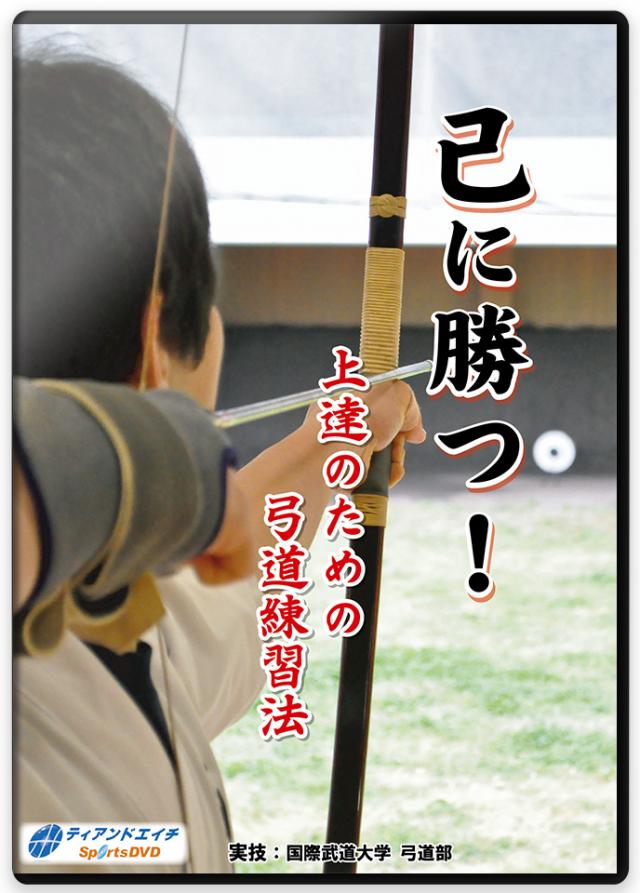 己に勝つ!

上達のための弓道練習法

ティアンドエイチ
SportsDVD

実技：国際武道大学 弓道部